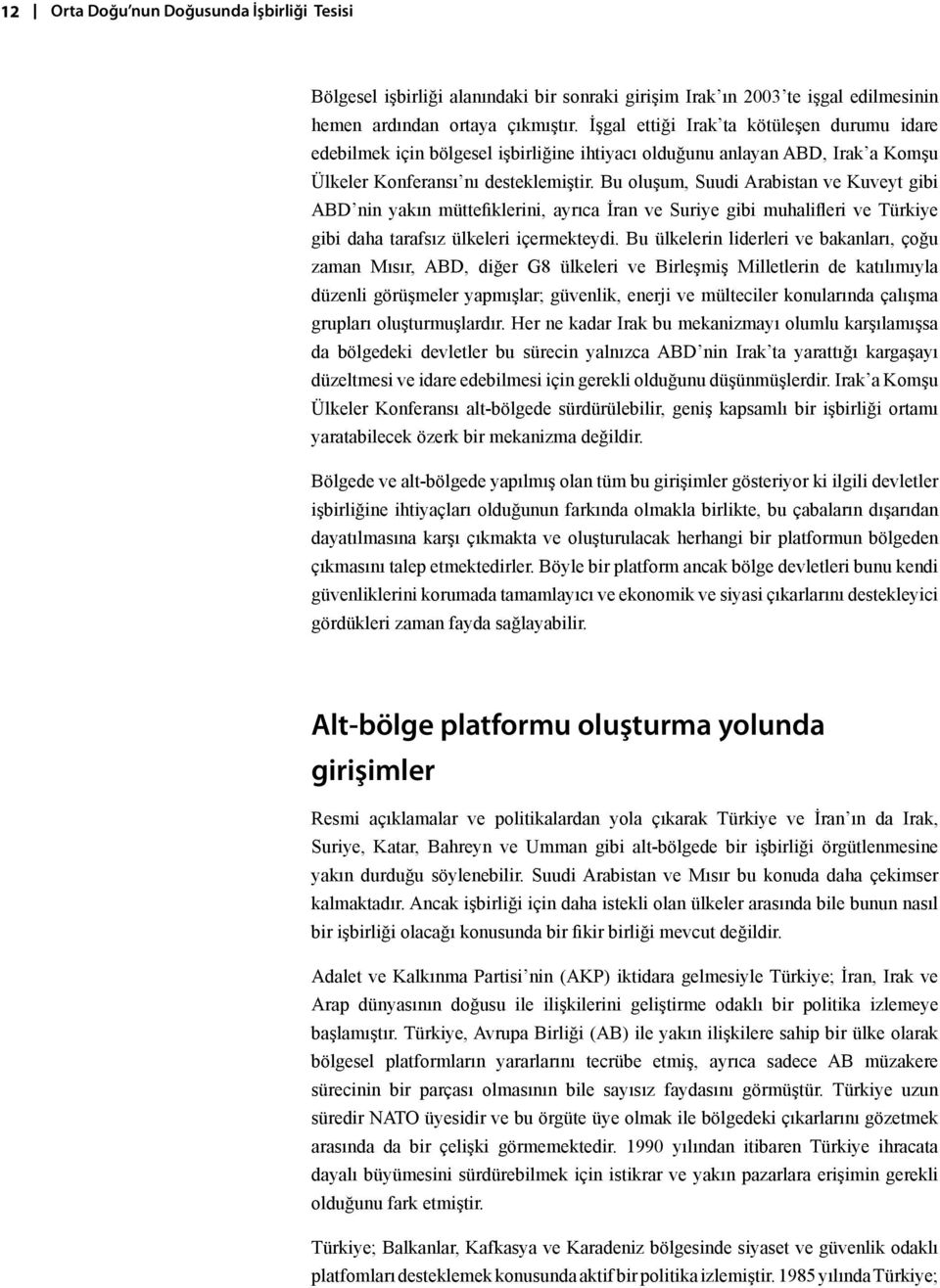 12 | Orta Doğu'nun Doğusunda İşbirliği Tesisi

Bölgesel işbirliği alanındaki bir sonraki girişim Irak'ın 2003'te işgal edilmesinin hemen ardından ortaya çıkmıştır. İşgal ettiği Irak'ta kötüleşen durumu idare edebilmek için bölgesel işbirliğine ihtiyacı olduğunu anlayan ABD, Irak'a Komşu Ülkeler Konferansı'nı desteklemiştir. Bu oluşum, Suudi Arabistan ve Kuveyt gibi ABD'nin yakın müttefiklerini, ayrıca İran ve Suriye gibi muhalifleri ve Türkiye gibi daha tarafsız ülkeleri içermekteydi. Bu ülkelerin liderleri ve bakanları, çoğu zaman Mısır, ABD, diğer G8 ülkeleri ve Birleşmiş Milletlerin de katılımıyla düzenli görüşmeler yapmışlar; güvenlik, enerji ve mülteciler konularında çalışma grupları oluşturmuşlardır. Her ne kadar Irak bu mekanizmayı olumlu karşılamışsa da bölgedeki devletler bu sürecin yalnızca ABD'nin Irak'ta yarattığı kargaşayı düzeltmesi ve idare edebilmesi için gerekli olduğunu düşünmüşlerdir. Irak'a Komşu Ülkeler Konferansı alt-bölgede sürdürülebilir, geniş kapsamlı bir işbirliği ortamı yaratabilecek özerk bir mekanizma değildir.

Bölgede ve alt-bölgede yapılmış olan tüm bu girişimler gösteriyor ki ilgili devletler işbirliğine ihtiyaçları olduğunun farkında olmakla birlikte, bu çabaların dışarıdan dayatılmasına karşı çıkmakta ve oluşturulacak herhangi bir platformun bölgeden çıkmasını talep etmektedirler. Böyle bir platform ancak bölge devletleri bunu kendi güvenliklerini korumada tamamlayıcı ve ekonomik ve siyasi çıkarlarını destekleyici gördükleri zaman fayda sağlayabilir.

Alt-bölge platformu oluşturma yolunda girişimler

Resmi açıklamalar ve politikalardan yola çıkarak Türkiye ve İran'ın da Irak, Suriye, Katar, Bahreyn ve Umman gibi alt-bölgede bir işbirliği örgütlenmesine yakın durduğu söylenebilir. Suudi Arabistan ve Mısır bu konuda daha çekimser kalmaktadır. Ancak işbirliği için daha istekli olan ülkeler arasında bile bunun nasıl bir işbirliği olacağı konusunda bir fikir birliği mevcut değildir.

Adalet ve Kalkınma Partisi'nin (AKP) iktidara gelmesiyle Türkiye; İran, Irak ve Arap dünyasının doğusu ile ilişkilerini geliştirme odaklı bir politika izlemeye başlamıştır. Türkiye, Avrupa Birliği (AB) ile yakın ilişkilere sahip bir ülke olarak bölgesel platformların yararlarını tecrübe etmiş, ayrıca sadece AB müzakere sürecinin bir parçası olmasının bile sayısız faydasını görmüştür. Türkiye uzun süredir NATO üyesidir ve bu örgüte üye olmak ile bölgedeki çıkarlarını gözetmek arasında da bir çelişki görmemektedir. 1990 yılından itibaren Türkiye ihracata dayalı büyümesini sürdürebilmek için istikrar ve yakın pazarlara erişimin gerekli olduğunu fark etmiştir.

Türkiye; Balkanlar, Kafkasya ve Karadeniz bölgesinde siyaset ve güvenlik odaklı platformları desteklemek konusunda aktif bir politika izlemiştir. 1985 yılında Türkiye;